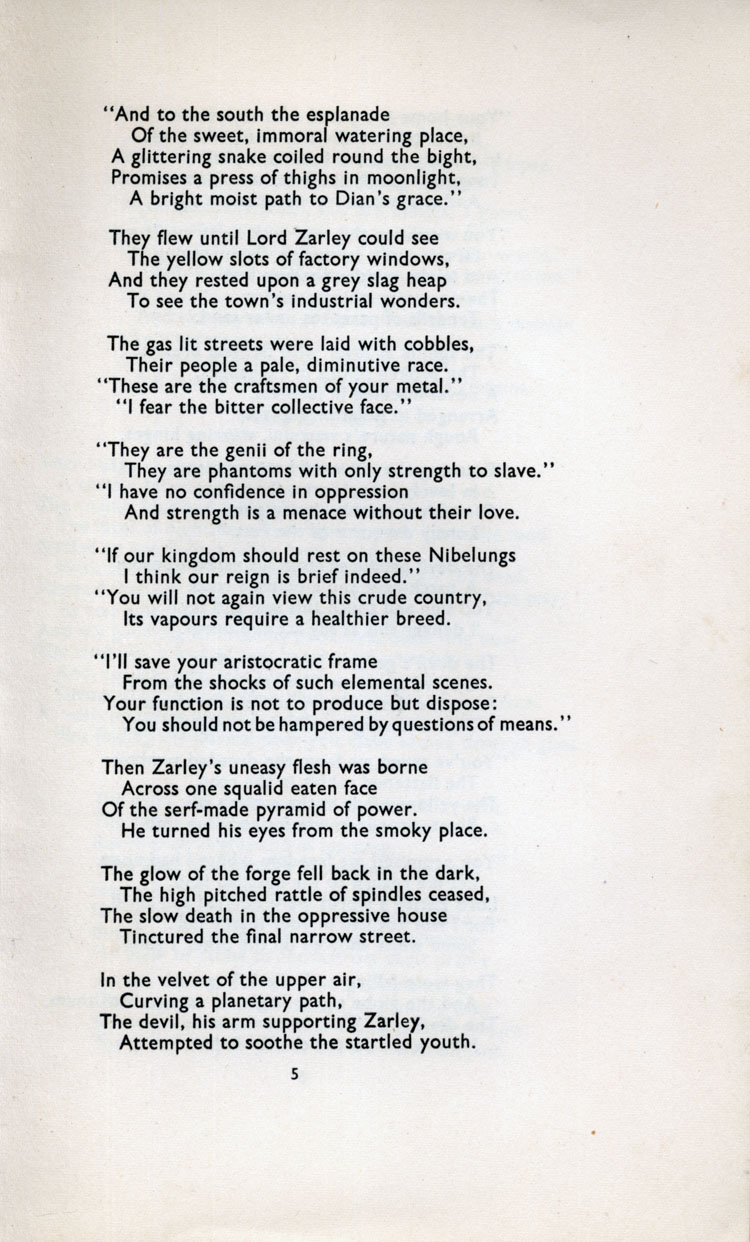 "And to the south the esplanade
Of the sweet, immoral watering place,
A glittering snake coiled round the bight,
Promises a press of thighs in moonlight,
A bright moist path to Dian's grace."

They flew until Lord Zarley could see
The yellow slots of factory windows,
And they rested upon a grey slag heap
To see the town's industrial wonders.

The gas lit streets were laid with cobbles,
Their people a pale, diminutive race.
"These are the craftsmen of your metal."
"I fear the bitter collective face."

"They are the genii of the ring,
They are phantoms with only strength to slave."
"I have no confidence in oppression
And strength is a menace without their love.

"If our kingdom should rest on these Nibelungs
I think our reign is brief indeed."
"You will not again view this crude country,
Its vapours require a healthier breed.

"I'll save your aristocratic frame
From the shocks of such elemental scenes.
Your function is not to produce but dispose:
You should not be hampered by questions of means."

Then Zarley's uneasy flesh was borne
Across one squalid eaten face
Of the serf-made pyramid of power.
He turned his eyes from the smoky place.

The glow of the forge fell back in the dark,
The high pitched rattle of spindles ceased,
The slow death in the oppressive house
Tinctured the final narrow street.

In the velvet of the upper air,
Curving a planetary path,
The devil, his arm supporting Zarley,
Attempted to soothe the startled youth.

5